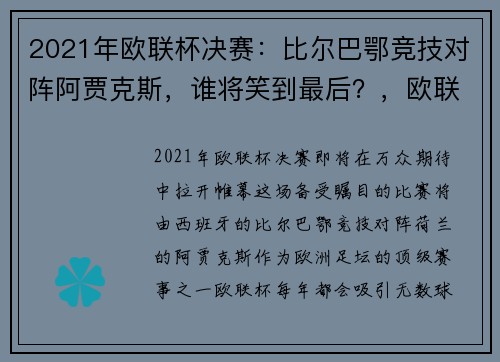 2021年欧联杯决赛：比尔巴鄂竞技对阵阿贾克斯，谁将笑到最后？，欧联

2021年欧联杯决赛即将在万众期待中拉开帷幕这场备受瞩目的比赛将由西班牙的比尔巴鄂竞技对阵荷兰的阿贾克斯作为欧洲足坛的顶级赛事之一欧联杯每年都会吸引无数球